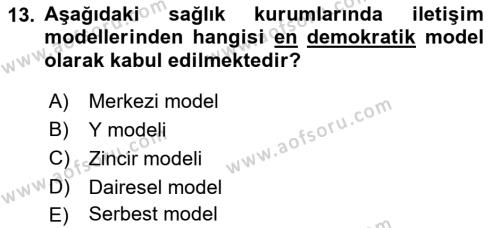 13. Aşağıdaki sağlık kurumlarında iletişim modellerinden hangisi en demokratik model olarak kabul edilmektedir?

A) Merkezi model
B) Y modeli
C) Zincir modeli
D) Dairesel model
E) Serbest model

www.aofsoru.com